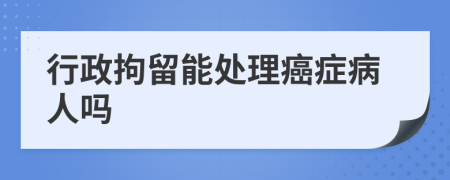 行政拘留能处理癌症病人吗